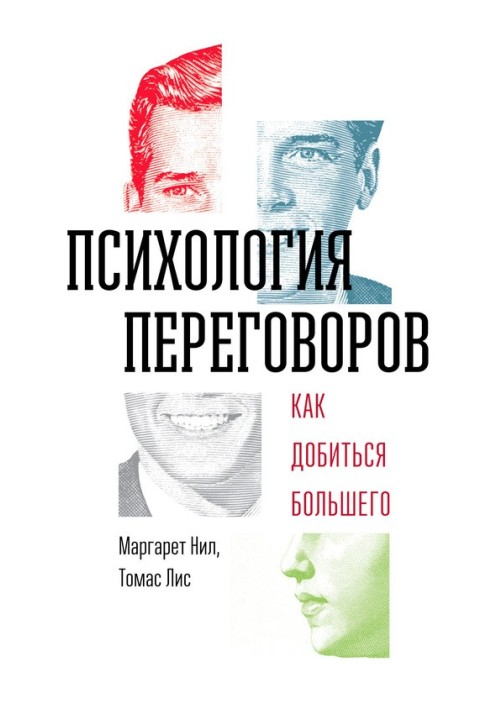 ПСИХОЛОГИЯ ПЕРЕГОВОРОВ

КАК ДОБИТЬСЯ БОЛЬШЕГО

Маргарет Нил, Томас Лис